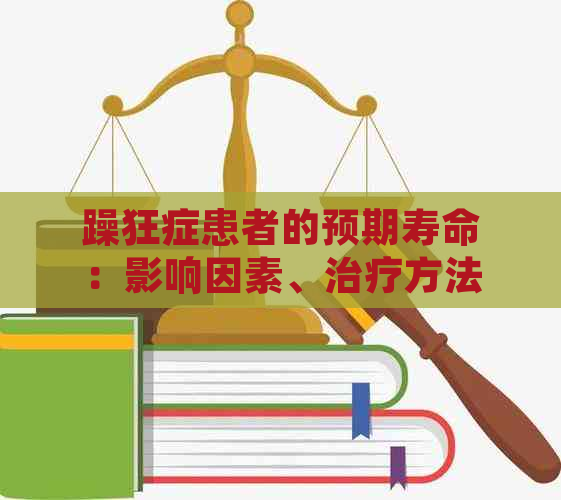 躁狂症患者的预期寿命：影响因素、治疗方法